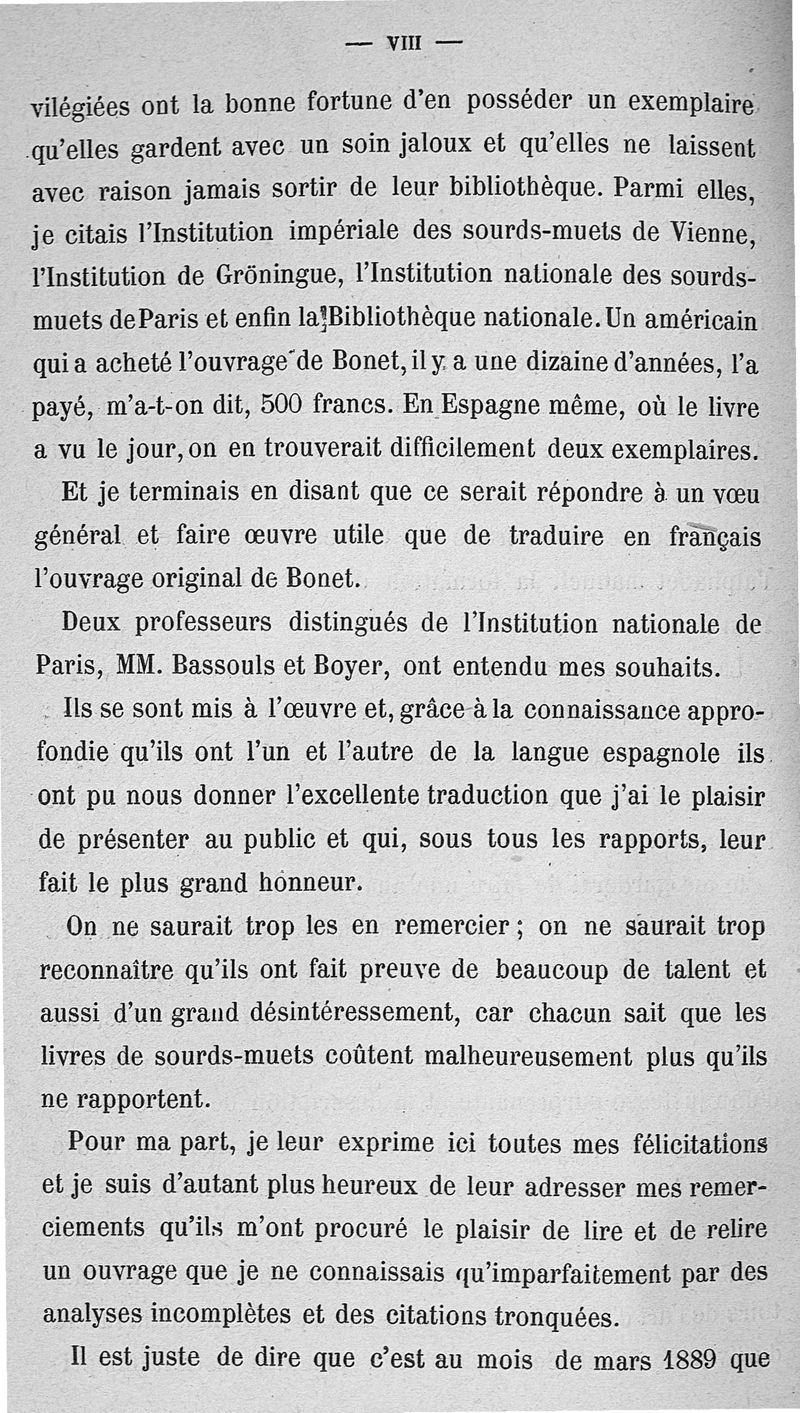 — VIII —

vilégiées ont la bonne fortune d'en posséder un exemplaire qu'elles gardent avec un soin jaloux et qu'elles ne laissent avec raison jamais sortir de leur bibliothèque. Parmi elles, je citais l'Institution impériale des sourds-muets de Vienne, l'Institution de Gröningue, l'Institution nationale des sourds-muets de Paris et enfin la Bibliothèque nationale. Un américain qui a acheté l'ouvrage de Bonet, il y a une dizaine d'années, l'a payé, m'a-t-on dit, 500 francs. En Espagne même, où le livre a vu le jour, on en trouverait difficilement deux exemplaires.

Et je terminais en disant que ce serait répondre à un vœu général et faire œuvre utile que de traduire en français l'ouvrage original de Bonet.

Deux professeurs distingués de l'Institution nationale de Paris, MM. Bassouls et Boyer, ont entendu mes souhaits.

Ils se sont mis à l'œuvre et, grâce à la connaissance approfondie qu'ils ont l'un et l'autre de la langue espagnole ils ont pu nous donner l'excellente traduction que j'ai le plaisir de présenter au public et qui, sous tous les rapports, leur fait le plus grand honneur.

On ne saurait trop les en remercier ; on ne saurait trop reconnaître qu'ils ont fait preuve de beaucoup de talent et aussi d'un grand désintéressement, car chacun sait que les livres de sourds-muets coûtent malheureusement plus qu'ils ne rapportent.

Pour ma part, je leur exprime ici toutes mes félicitations et je suis d'autant plus heureux de leur adresser mes remerciements qu'ils m'ont procuré le plaisir de lire et de relire un ouvrage que je ne connaissais qu'imparfaitement par des analyses incomplètes et des citations tronquées.

Il est juste de dire que c'est au mois de mars 1889 que